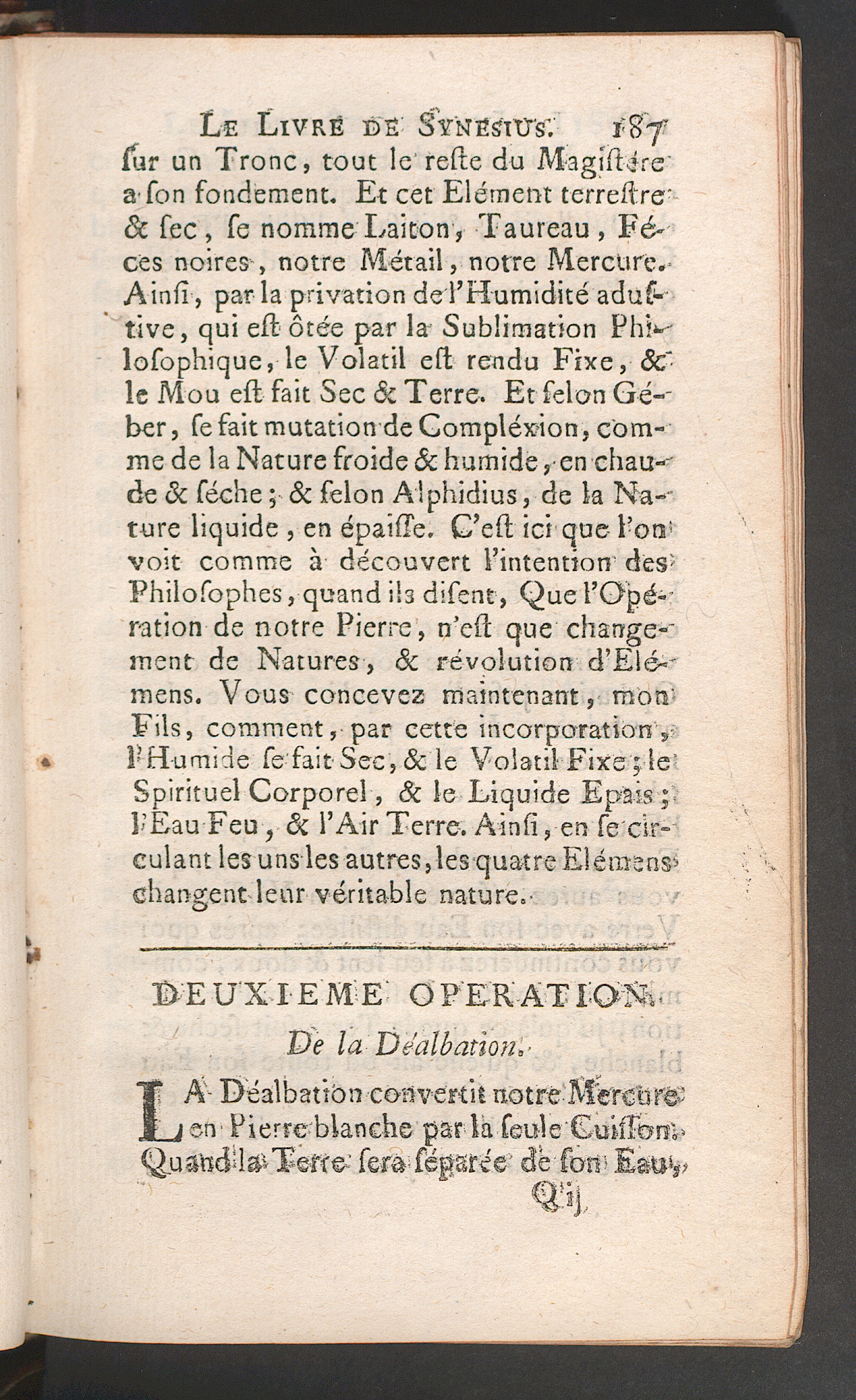 Le Livre de Synesius. 187

ſur un Tronc, tout le reſte du Magiſtére a ſon fondement. Et cet Elément terreſtre & ſec, ſe nomme Laiton, Taureau, Féces noires, notre Métail, notre Mercure. Ainſi, par la privation de l'Humidité aduſtive, qui eſt ôtée par la Sublimation Philoſophique, le Volatil eſt rendu Fixe, & le Mou eſt fait Sec & Terre. Et ſelon Géber, ſe fait mutation de Compléxion, comme de la Nature froide & humide, en chaude & ſéche; & ſelon Alphidius, de la Nature liquide, en épaiſſe. C'eſt ici que l'on voit comme à découvert l'intention des Philoſophes, quand ils diſent, Que l'Opération de notre Pierre, n'eſt que changement de Natures, & révolution d'Elémens. Vous concevez maintenant, mon Fils, comment, par cette incorporation, l'Humide ſe fait Sec, & le Volatil Fixe; le Spirituel Corporel, & le Liquide Epais; l'Eau Feu, & l'Air Terre. Ainſi, en ſe circulant les uns les autres, les quatre Elémens changent leur véritable nature.

DEUXIEME OPERATION.

De la Déalbation.

LA Déalbation convertit notre Mercure en Pierre blanche par la ſeule Cuiſſon. Quand la Terre ſera ſéparée de ſon Eau,

Q ij